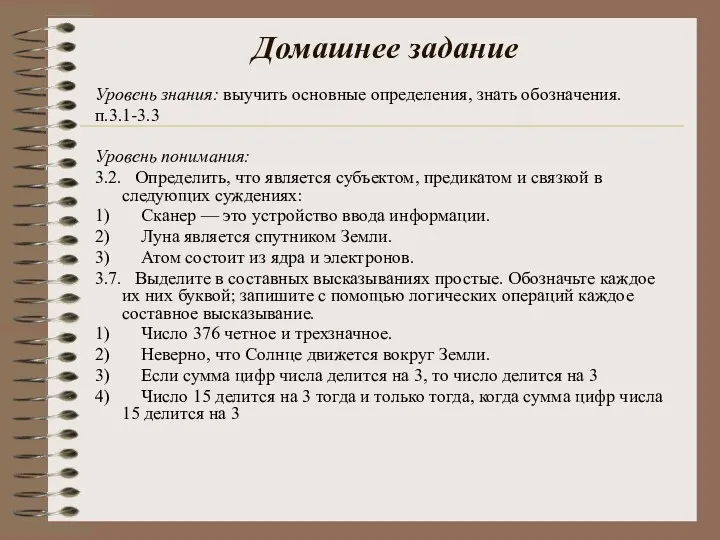 Домашнее задание

Уровень знания: выучить основные определения, знать обозначения. п.3.1-3.3

Уровень понимания:
3.2. Определить, что является субъектом, предикатом и связкой в следующих суждениях:
1) Сканер — это устройство ввода информации.
2) Луна является спутником Земли.
3) Атом состоит из ядра и электронов.
3.7. Выделите в составных высказываниях простые. Обозначьте каждое их них буквой; запишите с помощью логических операций каждое составное высказывание.
1) Число 376 четное и трехзначное.
2) Неверно, что Солнце движется вокруг Земли.
3) Если сумма цифр числа делится на 3, то число делится на 3
4) Число 15 делится на 3 тогда и только тогда, когда сумма цифр числа 15 делится на 3